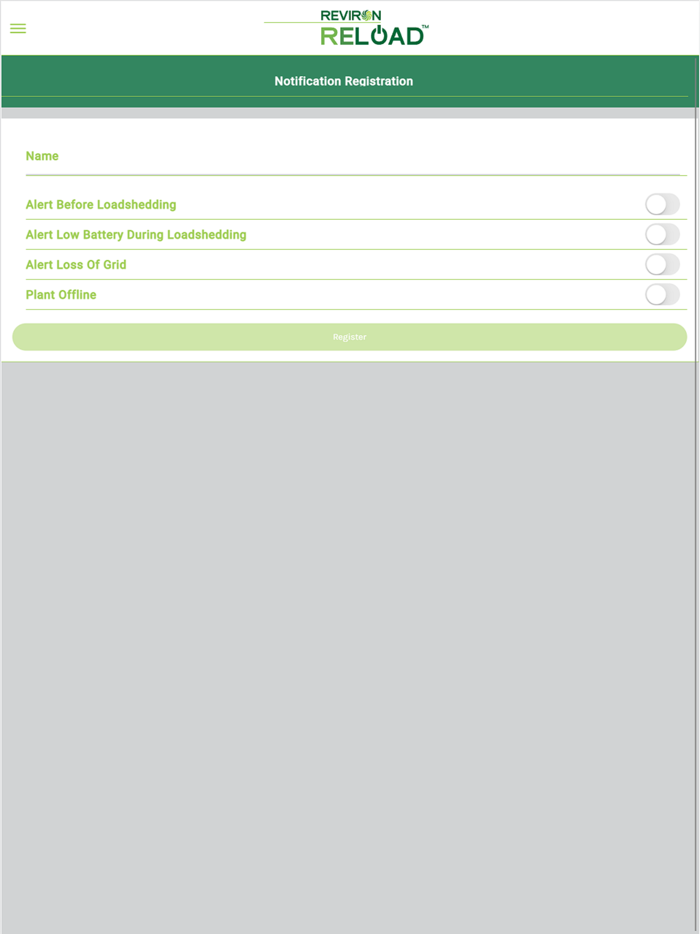 REVIRON
RELOAD™

Notification Registration

Name

Alert Before Loadshedding

Alert Low Battery During Loadshedding

Alert Loss Of Grid

Plant Offline

Register